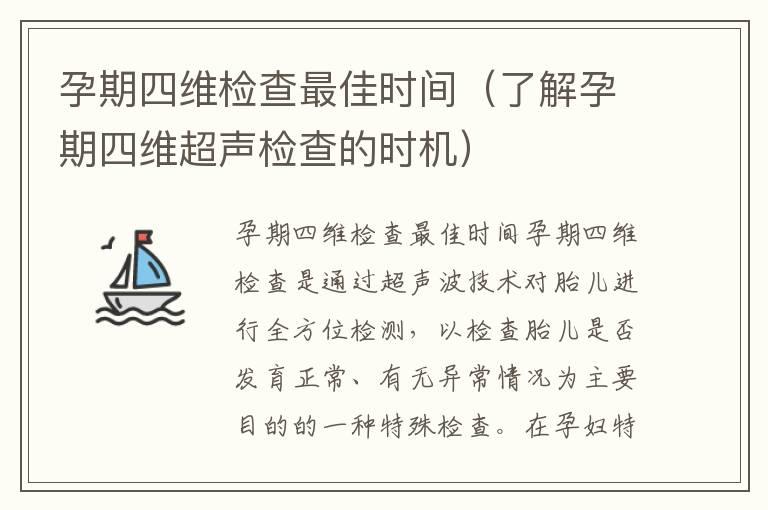 孕期四维检查最佳时间（了解孕期四维超声检查的时机）

孕期四维检查最佳时间孕期四维检查是通过超声波技术对胎儿进行全方位检测，以检查胎儿是否发育正常、有无异常情况为主要目的的一种特殊检查。在孕妇特